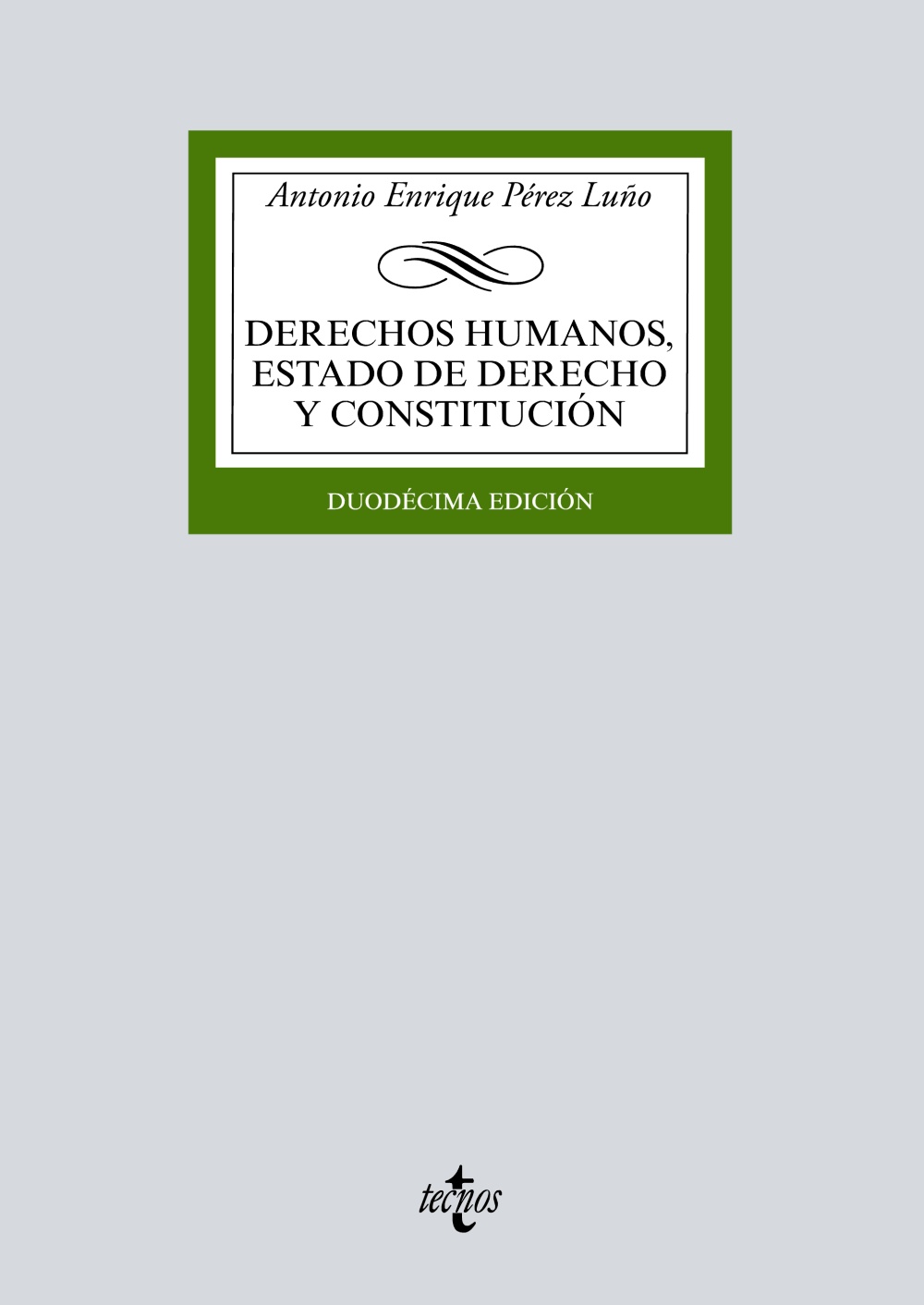 Antonio Enrique Pérez Luño

DERECHOS HUMANOS, ESTADO DE DERECHO Y CONSTITUCIÓN

DUODÉCIMA EDICIÓN

tecnos